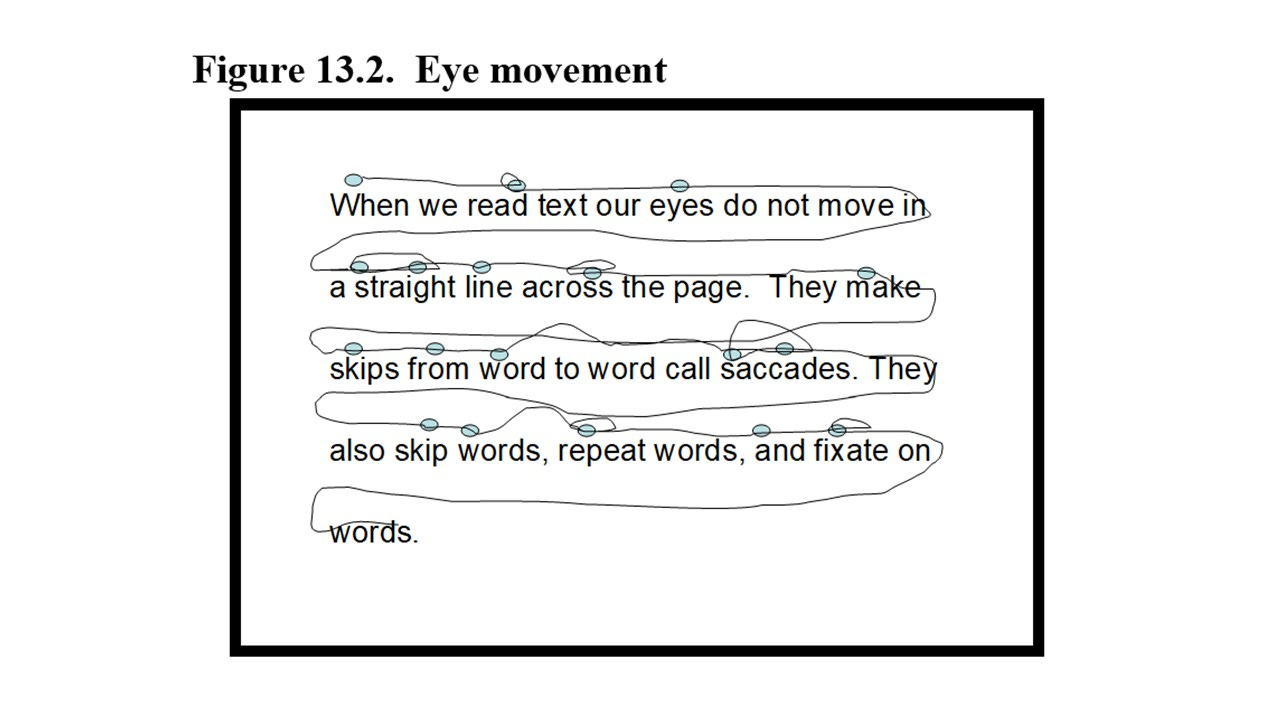 Figure 13.2. Eye movement

When we read text our eyes do not move in a straight line across the page. They make skips from word to word call saccades. They also skip words, repeat words, and fixate on words.